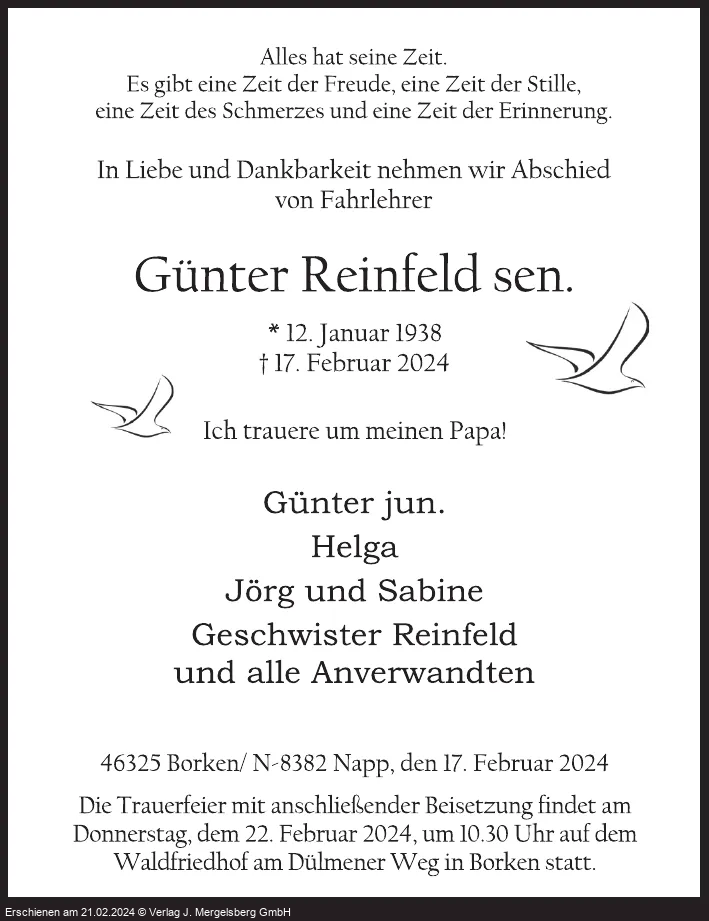 Alles hat seine Zeit.
Es gibt eine Zeit der Freude, eine Zeit der Stille,
eine Zeit des Schmerzes und eine Zeit der Erinnerung.

In Liebe und Dankbarkeit nehmen wir Abschied
von Fahrlehrer

Günter Reinfeld sen.

* 12. Januar 1938
† 17. Februar 2024

Ich trauere um meinen Papa!

Günter jun.
Helga
Jörg und Sabine
Geschwister Reinfeld
und alle Anverwandten

46325 Borken/ N-8382 Napp, den 17. Februar 2024

Die Trauerfeier mit anschließender Beisetzung findet am Donnerstag, dem 22. Februar 2024, um 10.30 Uhr auf dem Waldfriedhof am Dülmener Weg in Borken statt.

Erschienen am 21.02.2024 © Verlag J. Mergelsberg GmbH